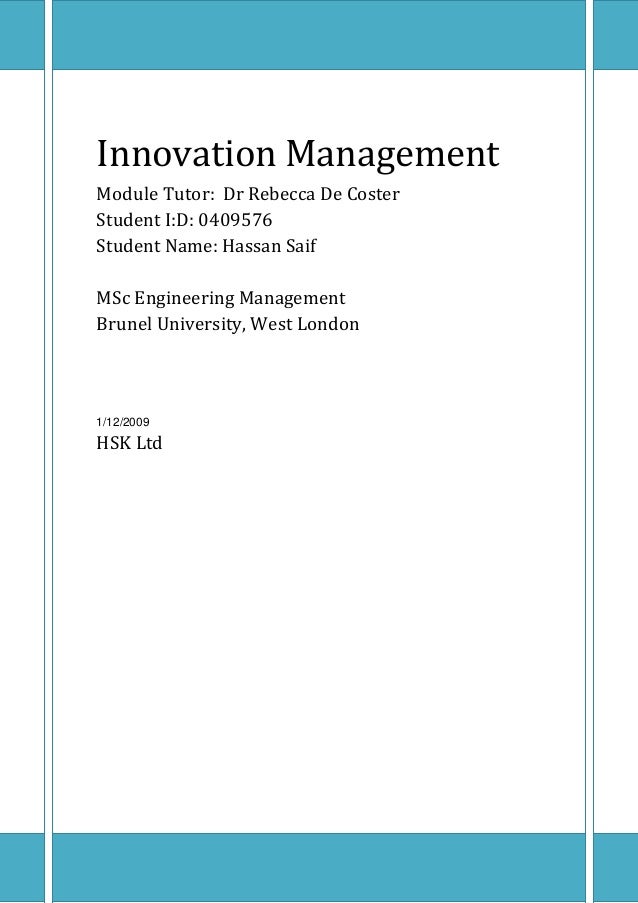 Innovation Management

Module Tutor: Dr Rebecca De Coster
Student I:D: 0409576
Student Name: Hassan Saif

MSc Engineering Management
Brunel University, West London

1/12/2009
HSK Ltd